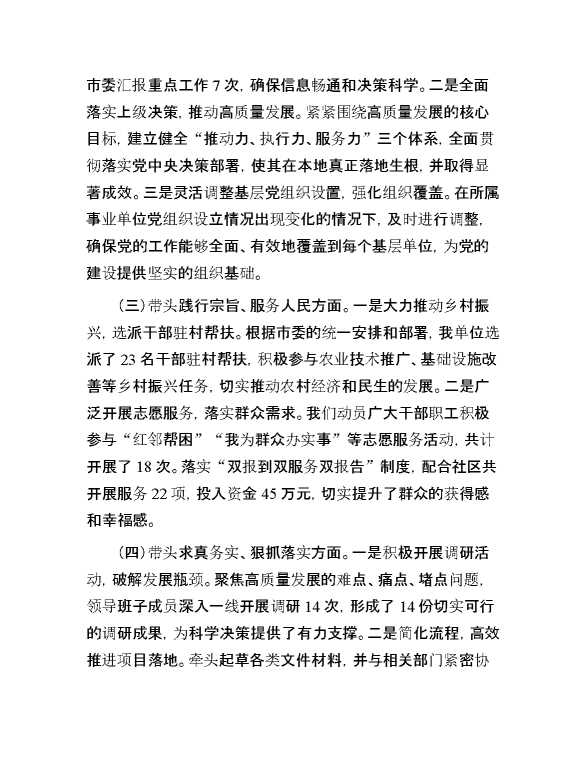 市委汇报重点工作 7 次，确保信息畅通和决策科学。二是全面落实上级决策，推动高质量发展。紧紧围绕高质量发展的核心目标，建立健全“推动力、执行力、服务力”三个体系，全面贯彻落实党中央决策部署，使其在本地真正落地生根，并取得显著成效。三是灵活调整基层党组织设置，强化组织覆盖。在所属事业单位党组织设立情况出现变化的情况下，及时进行调整，确保党的工作能够全面、有效地覆盖到每个基层单位，为党的建设提供坚实的组织基础。

（三）带头践行宗旨、服务人民方面。一是大力推动乡村振兴，选派干部驻村帮扶。根据市委的统一安排和部署，我单位选派了 23 名干部驻村帮扶，积极参与农业技术推广、基础设施改善等乡村振兴任务，切实推动农村经济和民生的发展。二是广泛开展志愿服务，落实群众需求。我们动员广大干部职工积极参与“红邻帮困”“我为群众办实事”等志愿服务活动，共计开展了 18 次。落实“双报到双服务双报告”制度，配合社区共开展服务 22 项，投入资金 45 万元，切实提升了群众的获得感和幸福感。

（四）带头求真务实、狠抓落实方面。一是积极开展调研活动，破解发展瓶颈。聚焦高质量发展的难点、痛点、堵点问题，领导班子成员深入一线开展调研 14 次，形成了 14 份切实可行的调研成果，为科学决策提供了有力支撑。二是简化流程，高效推进项目落地。牵头起草各类文件材料，并与相关部门紧密协